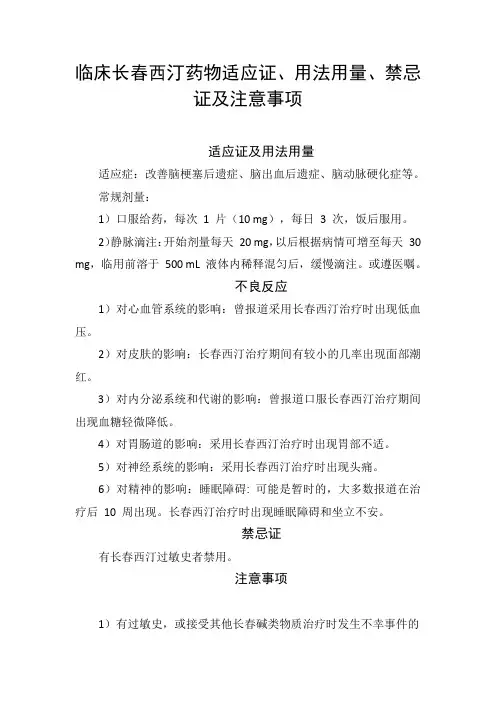 临床长春西汀药物适应证、用法用量、禁忌证及注意事项

适应证及用法用量

适应症：改善脑梗塞后遗症、脑出血后遗症、脑动脉硬化症等。

常规剂量：

1）口服给药，每次 1 片（10 mg），每日 3 次，饭后服用。

2）静脉滴注：开始剂量每天 20 mg，以后根据病情可增至每天 30 mg，临用前溶于 500 mL 液体内稀释混匀后，缓慢滴注。或遵医嘱。

不良反应

1）对心血管系统的影响：曾报道采用长春西汀治疗时出现低血压。

2）对皮肤的影响：长春西汀治疗期间有较小的几率出现面部潮红。

3）对内分泌系统和代谢的影响：曾报道口服长春西汀治疗期间出现血糖轻微降低。

4）对胃肠道的影响：采用长春西汀治疗时出现胃部不适。

5）对神经系统的影响：采用长春西汀治疗时出现头痛。

6）对精神的影响：睡眠障碍：可能是暂时的，大多数报道在治疗后 10 周出现。长春西汀治疗时出现睡眠障碍和坐立不安。

禁忌证

有长春西汀过敏史者禁用。

注意事项

1）有过敏史，或接受其他长春碱类物质治疗时发生不幸事件的